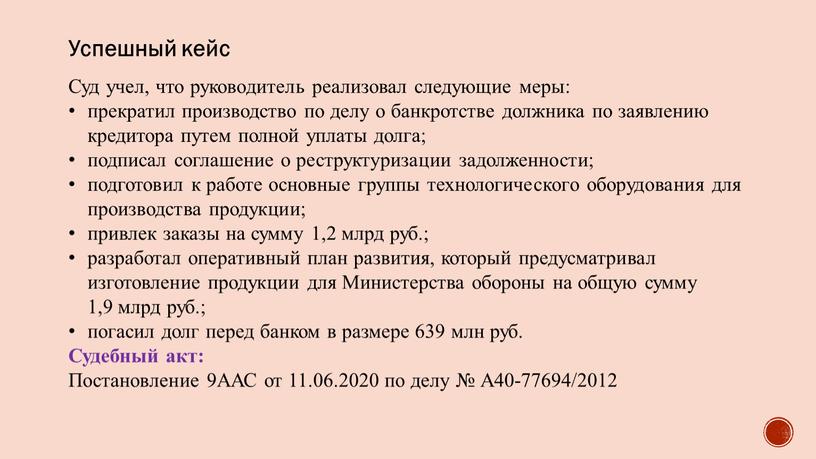 Успешный кейс

Суд учел, что руководитель реализовал следующие меры:
• прекратил производство по делу о банкротстве должника по заявлению кредитора путем полной уплаты долга;
• подписал соглашение о реструктуризации задолженности;
• подготовил к работе основные группы технологического оборудования для производства продукции;
• привлек заказы на сумму 1,2 млрд руб.;
• разработал оперативный план развития, который предусматривал изготовление продукции для Министерства обороны на общую сумму 1,9 млрд руб.;
• погасил долг перед банком в размере 639 млн руб.
Судебный акт:
Постановление 9ААС от 11.06.2020 по делу № А40-77694/2012